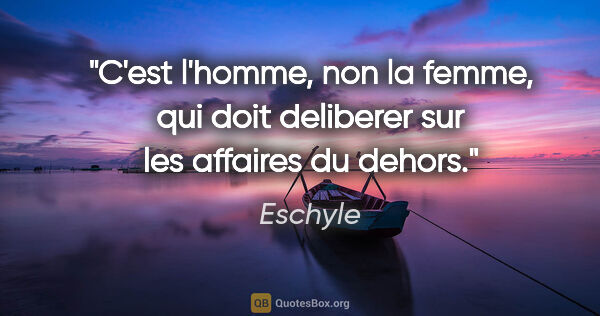 "C'est l'homme, non la femme, qui doit deliberer sur les affaires du dehors."

Eschyle

QB QuotesBox.org